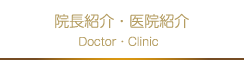 院長紹介・医院紹介
Doctor・Clinic